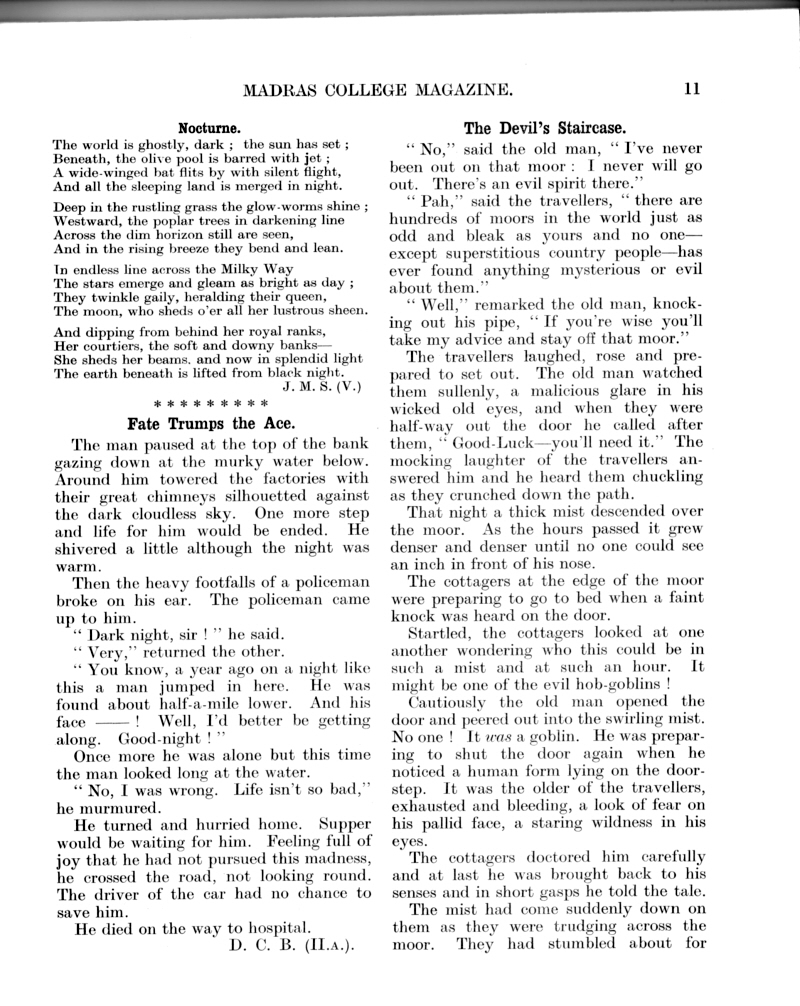 MADRAS COLLEGE MAGAZINE. 11

Nocturne.

The world is ghostly, dark ; the sun has set ;
Beneath, the olive pool is barred with jet ;
A wide-winged bat flits by with silent flight,
And all the sleeping land is merged in night.

Deep in the rustling grass the glow-worms shine ;
Westward, the poplar trees in darkening line
Across the dim horizon still are seen,
And in the rising breeze they bend and lean.

In endless line across the Milky Way
The stars emerge and gleam as bright as day ;
They twinkle gaily, heralding their queen,
The moon, who sheds o'er all her lustrous sheen.

And dipping from behind her royal ranks,
Her courtiers, the soft and downy banks—
She sheds her beams. and now in splendid light
The earth beneath is lifted from black night.

J. M. S. (V.)

* * * * * * * * *

Fate Trumps the Ace.

The man paused at the top of the bank gazing down at the murky water below. Around him towered the factories with their great chimneys silhouetted against the dark cloudless sky. One more step and life for him would be ended. He shivered a little although the night was warm.

Then the heavy footfalls of a policeman broke on his ear. The policeman came up to him.

" Dark night, sir ! " he said.

" Very," returned the other.

" You know, a year ago on a night like this a man jumped in here. He was found about half-a-mile lower. And his face —— ! Well, I'd better be getting along. Good-night ! "

Once more he was alone but this time the man looked long at the water.

" No, I was wrong. Life isn't so bad," he murmured.

He turned and hurried home. Supper would be waiting for him. Feeling full of joy that he had not pursued this madness, he crossed the road, not looking round. The driver of the car had no chance to save him.

He died on the way to hospital.

D. C. B. (II.A.).

The Devil's Staircase.

" No," said the old man, " I've never been out on that moor : I never will go out. There's an evil spirit there."

" Pah," said the travellers, " there are hundreds of moors in the world just as odd and bleak as yours and no one—except superstitious country people—has ever found anything mysterious or evil about them."

" Well," remarked the old man, knocking out his pipe, " If you're wise you'll take my advice and stay off that moor."

The travellers laughed, rose and prepared to set out. The old man watched them sullenly, a malicious glare in his wicked old eyes, and when they were half-way out the door he called after them, " Good-Luck—you'll need it." The mocking laughter of the travellers answered him and he heard them chuckling as they crunched down the path.

That night a thick mist descended over the moor. As the hours passed it grew denser and denser until no one could see an inch in front of his nose.

The cottagers at the edge of the moor were preparing to go to bed when a faint knock was heard on the door.

Startled, the cottagers looked at one another wondering who this could be in such a mist and at such an hour. It might be one of the evil hob-goblins !

Cautiously the old man opened the door and peered out into the swirling mist. No one ! It was a goblin. He was preparing to shut the door again when he noticed a human form lying on the doorstep. It was the older of the travellers, exhausted and bleeding, a look of fear on his pallid face, a staring wildness in his eyes.

The cottagers doctored him carefully and at last he was brought back to his senses and in short gasps he told the tale.

The mist had come suddenly down on them as they were trudging across the moor. They had stumbled about for